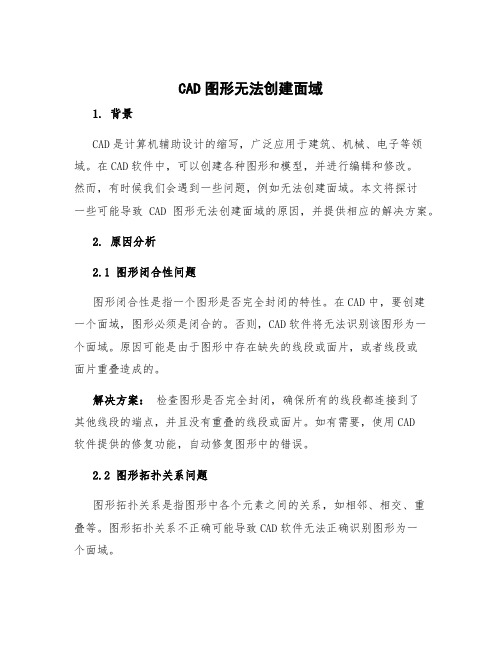 CAD图形无法创建面域

1. 背景

CAD是计算机辅助设计的缩写，广泛应用于建筑、机械、电子等领域。在CAD软件中，可以创建各种图形和模型，并进行编辑和修改。然而，有时候我们会遇到一些问题，例如无法创建面域。本文将探讨一些可能导致 CAD 图形无法创建面域的原因，并提供相应的解决方案。

2. 原因分析

2.1 图形闭合性问题

图形闭合性是指一个图形是否完全封闭的特性。在CAD中，要创建一个面域，图形必须是闭合的。否则，CAD软件将无法识别该图形为一个面域。原因可能是由于图形中存在缺失的线段或面片，或者线段或面片重叠造成的。

解决方案： 检查图形是否完全封闭，确保所有的线段都连接到了其他线段的端点，并且没有重叠的线段或面片。如有需要，使用CAD软件提供的修复功能，自动修复图形中的错误。

2.2 图形拓扑关系问题

图形拓扑关系是指图形中各个元素之间的关系，如相邻、相交、重叠等。图形拓扑关系不正确可能导致CAD软件无法正确识别图形为一个面域。